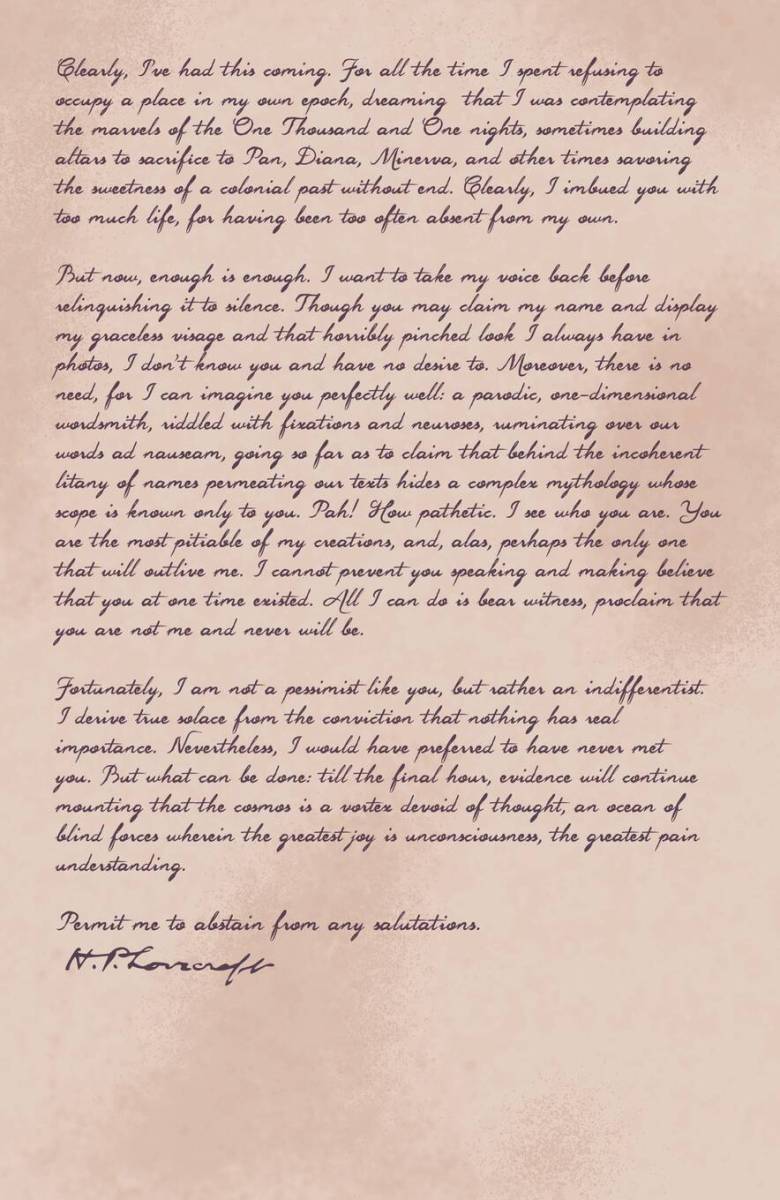 Clearly, I've had this coming. For all the time I spent refusing to occupy a place in my own epoch, dreaming that I was contemplating the marvels of the One Thousand and One nights, sometimes building altars to sacrifice to Pan, Diana, Minerva, and other times savoring the sweetness of a colonial past without end. Clearly, I imbued you with too much life, for having been too often absent from my own.

But now, enough is enough. I want to take my voice back before relinquishing it to silence. Though you may claim my name and display my graceless visage and that horribly pinched look I always have in photos, I don't know you and have no desire to. Moreover, there is no need, for I can imagine you perfectly well: a parodic, one-dimensional wordsmith, riddled with fixations and neuroses, ruminating over our words ad nauseam, going so far as to claim that behind the incoherent litany of names permeating our texts hides a complex mythology whose scope is known only to you. Pah! How pathetic. I see who you are. You are the most pitiable of my creations, and, alas, perhaps the only one that will outlive me. I cannot prevent you speaking and making believe that you at one time existed. All I can do is bear witness, proclaim that you are not me and never will be.

Fortunately, I am not a pessimist like you, but rather an indifferentist. I derive true solace from the conviction that nothing has real importance. Nevertheless, I would have preferred to have never met you. But what can be done: till the final hour, evidence will continue mounting that the cosmos is a vortex devoid of thought, an ocean of blind forces wherein the greatest joy is unconsciousness, the greatest pain understanding.

Permit me to abstain from any salutations.

H. P. Lovecraft